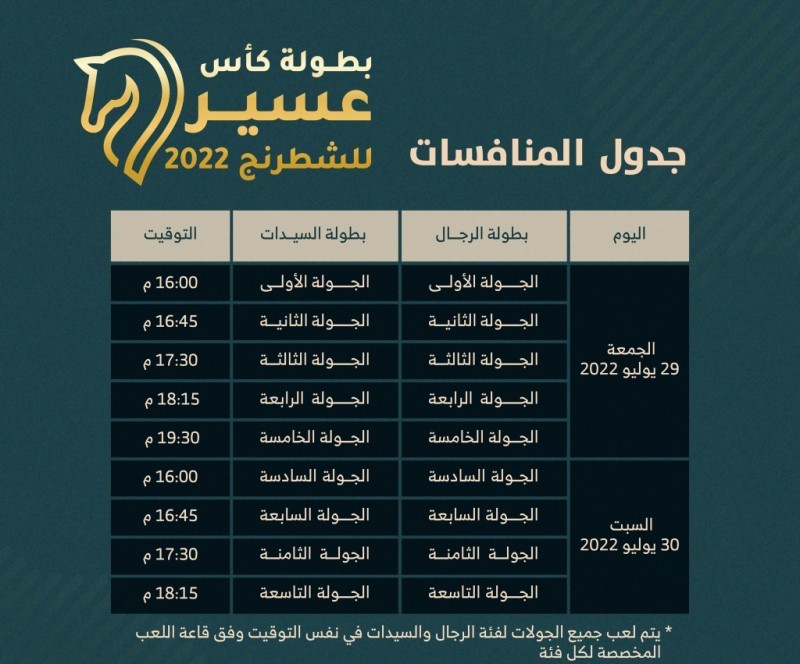 بطولة كأس
عسير
للشطرنج 2022

جدول المنافسات

| اليوم | بطولة الرجال | بطولة السيدات | التوقيت |
|---|---|---|---|
| الجمعة 29 يوليو 2022 | الجولة الأولى | الجولة الأولى | 16:00 م |
| | الجولة الثانية | الجولة الثانية | 16:45 م |
| | الجولة الثالثة | الجولة الثالثة | 17:30 م |
| | الجولة الرابعة | الجولة الرابعة | 18:15 م |
| | الجولة الخامسة | الجولة الخامسة | 19:30 م |
| السبت 30 يوليو 2022 | الجولة السادسة | الجولة السادسة | 16:00 م |
| | الجولة السابعة | الجولة السابعة | 16:45 م |
| | الجولة الثامنة | الجولة الثامنة | 17:30 م |
| | الجولة التاسعة | الجولة التاسعة | 18:15 م |

* يتم لعب جميع الجولات لفئة الرجال والسيدات في نفس التوقيت وفق قاعة اللعب المخصصة لكل فئة